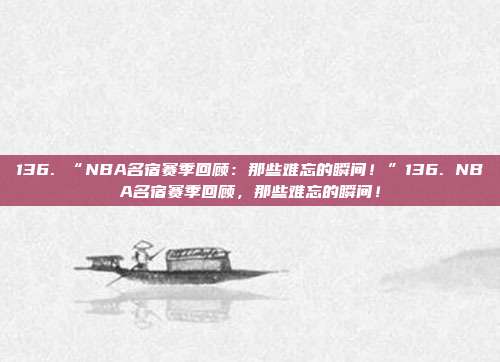 136. “NBA名宿赛季回顾：那些难忘的瞬间！” 136. NBA名宿赛季回顾，那些难忘的瞬间！